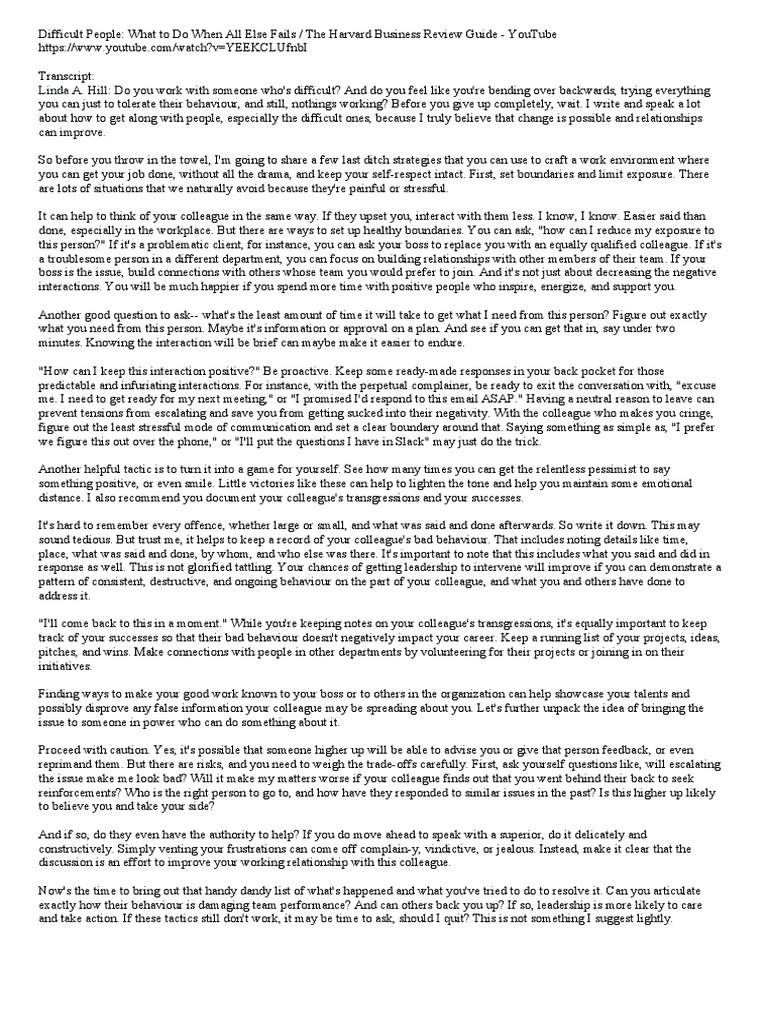 Difficult People: What to Do When All Else Fails / The Harvard Business Review Guide - YouTube
https://www.youtube.com/watch?v=YEEKCLUfnbI

Transcript:
Linda A. Hill: Do you work with someone who's difficult? And do you feel like you're bending over backwards, trying everything you can just to tolerate their behaviour, and still, nothings working? Before you give up completely, wait. I write and speak a lot about how to get along with people, especially the difficult ones, because I truly believe that change is possible and relationships can improve.

So before you throw in the towel, I'm going to share a few last ditch strategies that you can use to craft a work environment where you can get your job done, without all the drama, and keep your self-respect intact. First, set boundaries and limit exposure. There are lots of situations that we naturally avoid because they're painful or stressful.

It can help to think of your colleague in the same way. If they upset you, interact with them less. I know, I know. Easier said than done, especially in the workplace. But there are ways to set up healthy boundaries. You can ask, "how can I reduce my exposure to this person?" If it's a problematic client, for instance, you can ask your boss to replace you with an equally qualified colleague. If it's a troublesome person in a different department, you can focus on building relationships with other members of their team. If your boss is the issue, build connections with others whose team you would prefer to join. And it's not just about decreasing the negative interactions. You will be much happier if you spend more time with positive people who inspire, energize, and support you.

Another good question to ask-- what's the least amount of time it will take to get what I need from this person? Figure out exactly what you need from this person. Maybe it's information or approval on a plan. And see if you can get that in, say under two minutes. Knowing the interaction will be brief can maybe make it easier to endure.

"How can I keep this interaction positive?" Be proactive. Keep some ready-made responses in your back pocket for those predictable and infuriating interactions. For instance, with the perpetual complainer, be ready to exit the conversation with, "excuse me. I need to get ready for my next meeting," or "I promised I'd respond to this email ASAP." Having a neutral reason to leave can prevent tensions from escalating and save you from getting sucked into their negativity. With the colleague who makes you cringe, figure out the least stressful mode of communication and set a clear boundary around that. Saying something as simple as, "I prefer we figure this out over the phone," or "I'll put the questions I have in Slack" may just do the trick.

Another helpful tactic is to turn it into a game for yourself. See how many times you can get the relentless pessimist to say something positive, or even smile. Little victories like these can help to lighten the tone and help you maintain some emotional distance. I also recommend you document your colleague's transgressions and your successes.

It's hard to remember every offence, whether large or small, and what was said and done afterwards. So write it down. This may sound tedious. But trust me, it helps to keep a record of your colleague's bad behaviour. That includes noting details like time, place, what was said and done, by whom, and who else was there. It's important to note that this includes what you said and did in response as well. This is not glorified tattling. Your chances of getting leadership to intervene will improve if you can demonstrate a pattern of consistent, destructive, and ongoing behaviour on the part of your colleague, and what you and others have done to address it.

"I'll come back to this in a moment." While you're keeping notes on your colleague's transgressions, it's equally important to keep track of your successes so that their bad behaviour doesn't negatively impact your career. Keep a running list of your projects, ideas, pitches, and wins. Make connections with people in other departments by volunteering for their projects or joining in on their initiatives.

Finding ways to make your good work known to your boss or to others in the organization can help showcase your talents and possibly disprove any false information your colleague may be spreading about you. Let's further unpack the idea of bringing the issue to someone in power who can do something about it.

Proceed with caution. Yes, it's possible that someone higher up will be able to advise you or give that person feedback, or even reprimand them. But there are risks, and you need to weigh the trade-offs carefully. First, ask yourself questions like, will escalating the issue make me look bad? Will it make my matters worse if your colleague finds out that you went behind their back to seek reinforcements? Who is the right person to go to, and how have they responded to similar issues in the past? Is this higher up likely to believe you and take your side?

And if so, do they even have the authority to help? If you do move ahead to speak with a superior, do it delicately and constructively. Simply venting your frustrations can come off complain-y, vindictive, or jealous. Instead, make it clear that the discussion is an effort to improve your working relationship with this colleague.

Now's the time to bring out that handy dandy list of what's happened and what you've tried to do to resolve it. Can you articulate exactly how their behaviour is damaging team performance? And can others back you up? If so, leadership is more likely to care and take action. If these tactics still don't work, it may be time to ask, should I quit? This is not something I suggest lightly.